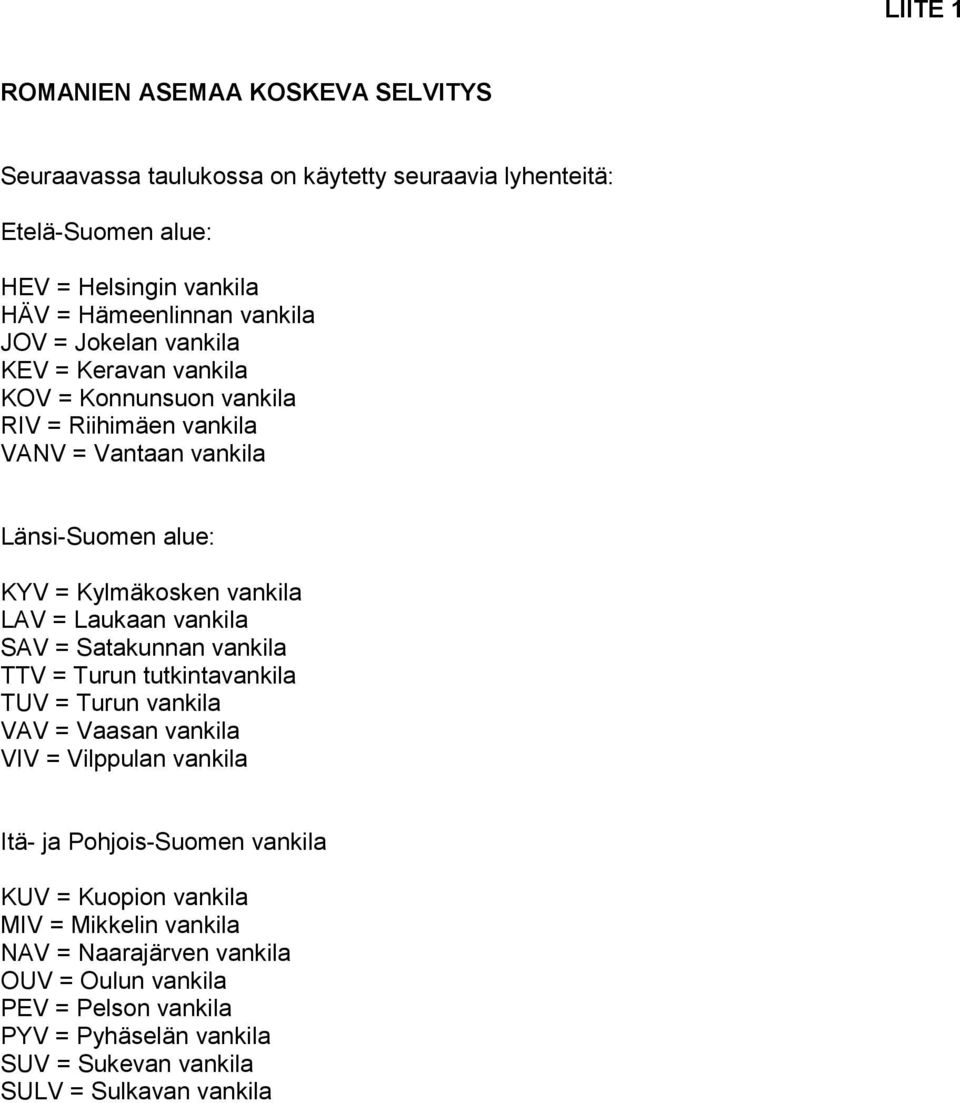 LIITE 1

ROMANIEN ASEMAA KOSKEVA SELVITYS

Seuraavassa taulukossa on käytetty seuraavia lyhenteitä:

Etelä-Suomen alue:

HEV = Helsingin vankila
HÄV = Hämeenlinnan vankila
JOV = Jokelan vankila
KEV = Keravan vankila
KOV = Konnunsuon vankila
RIV = Riihimäen vankila
VANV = Vantaan vankila

Länsi-Suomen alue:

KYV = Kylmäkosken vankila
LAV = Laukaan vankila
SAV = Satakunnan vankila
TTV = Turun tutkintavankila
TUV = Turun vankila
VAV = Vaasan vankila
VIV = Vilppulan vankila

Itä- ja Pohjois-Suomen vankila

KUV = Kuopion vankila
MIV = Mikkelin vankila
NAV = Naarajärven vankila
OUV = Oulun vankila
PEV = Pelson vankila
PYV = Pyhäselän vankila
SUV = Sukevan vankila
SULV = Sulkavan vankila